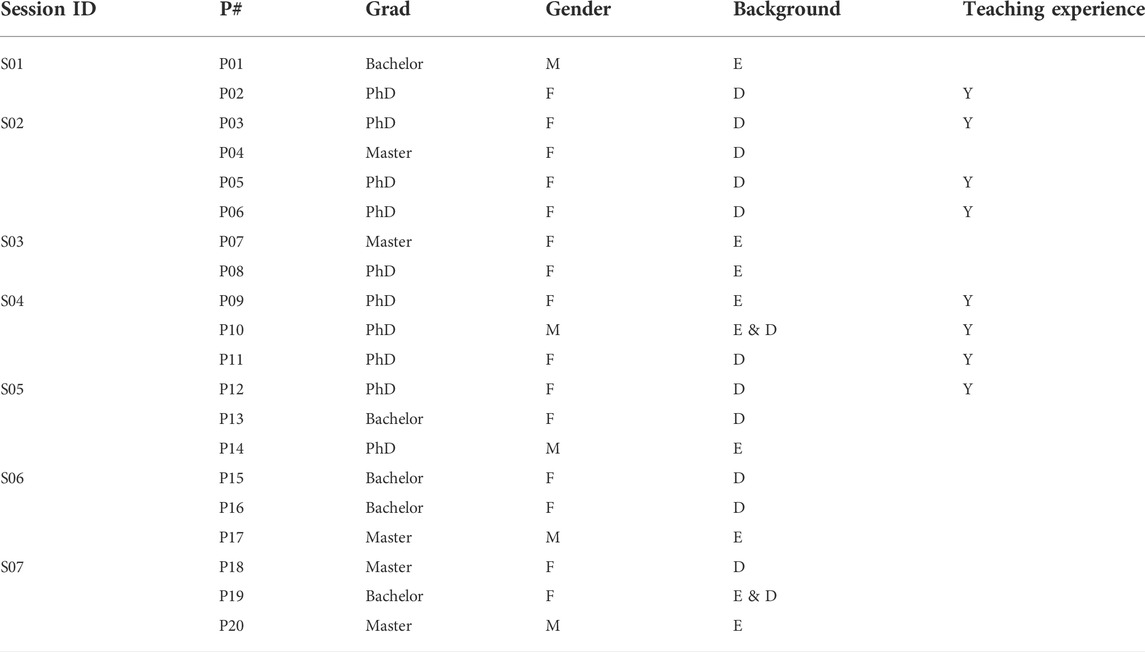 | Session ID | P# | Grad | Gender | Background | Teaching experience |
|---|---|---|---|---|---|
| S01 | P01 | Bachelor | M | E | |
| | P02 | PhD | F | D | Y |
| S02 | P03 | PhD | F | D | Y |
| | P04 | Master | F | D | |
| | P05 | PhD | F | D | Y |
| | P06 | PhD | F | D | Y |
| S03 | P07 | Master | F | E | |
| | P08 | PhD | F | E | |
| S04 | P09 | PhD | F | E | Y |
| | P10 | PhD | M | E & D | Y |
| | P11 | PhD | F | D | Y |
| S05 | P12 | PhD | F | D | Y |
| | P13 | Bachelor | F | D | |
| | P14 | PhD | M | E | |
| S06 | P15 | Bachelor | F | D | |
| | P16 | Bachelor | F | D | |
| | P17 | Master | M | E | |
| S07 | P18 | Master | F | D | |
| | P19 | Bachelor | F | E & D | |
| | P20 | Master | M | E | |